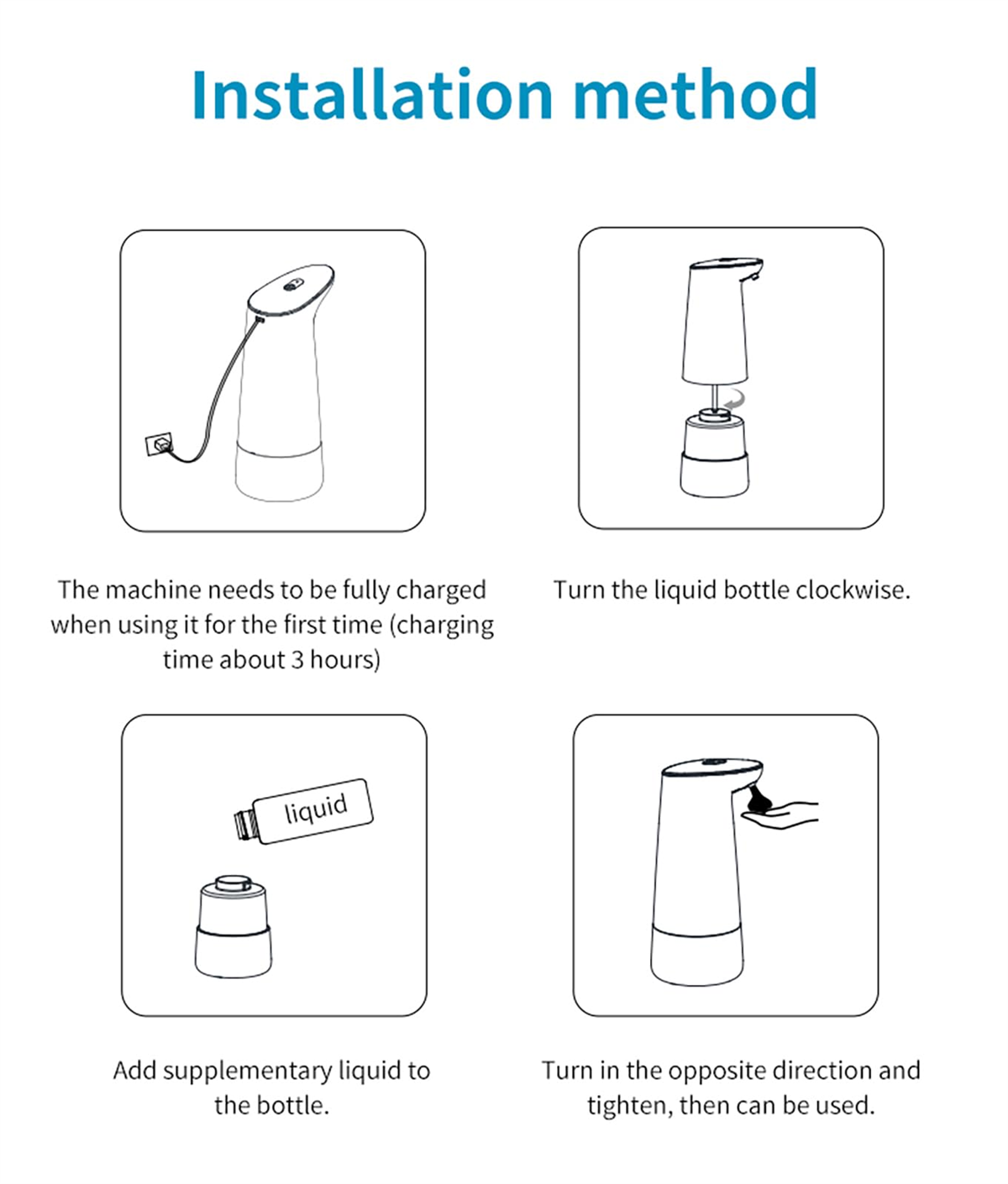 Installation method

The machine needs to be fully charged when using it for the first time (charging time about 3 hours)

Turn the liquid bottle clockwise.

liquid

Add supplementary liquid to the bottle.

Turn in the opposite direction and tighten, then can be used.